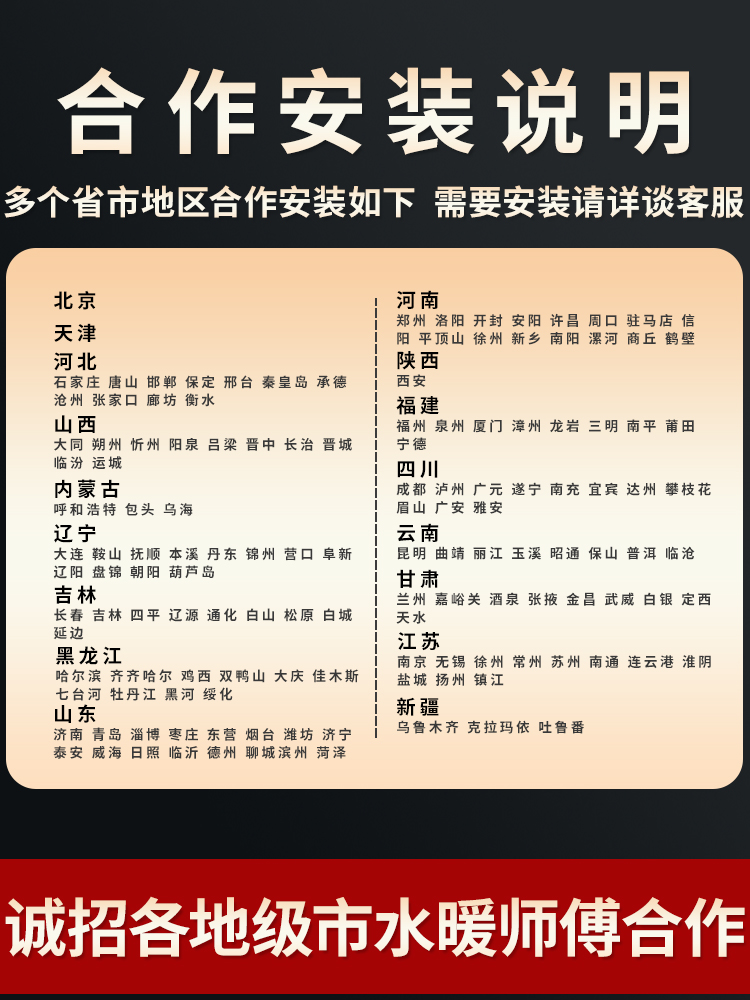 合作安装说明

多个省市地区合作安装如下 需要安装请详谈客服

北京

天津

河北
石家庄 唐山 邯郸 保定 邢台 秦皇岛 承德 沧州 张家口 廊坊 衡水

山西
大同 朔州 忻州 阳泉 吕梁 晋中 长治 晋城 临汾 运城

内蒙古
呼和浩特 包头 乌海

辽宁
大连 鞍山 抚顺 本溪 丹东 锦州 营口 阜新 辽阳 盘锦 朝阳 葫芦岛

吉林
长春 吉林 四平 辽源 通化 白山 松原 白城 延边

黑龙江
哈尔滨 齐齐哈尔 鸡西 双鸭山 大庆 佳木斯 七台河 牡丹江 黑河 绥化

山东
济南 青岛 淄博 枣庄 东营 烟台 潍坊 济宁 泰安 威海 日照 临沂 德州 聊城滨州 菏泽

河南
郑州 洛阳 开封 安阳 许昌 周口 驻马店 信阳 平顶山 徐州 新乡 南阳 漯河 商丘 鹤壁

陕西
西安

福建
福州 泉州 厦门 漳州 龙岩 三明 南平 莆田 宁德

四川
成都 泸州 广元 遂宁 南充 宜宾 达州 攀枝花 眉山 广安 雅安

云南
昆明 曲靖 丽江 玉溪 昭通 保山 普洱 临沧

甘肃
兰州 嘉峪关 酒泉 张掖 金昌 武威 白银 定西 天水

江苏
南京 无锡 徐州 常州 苏州 南通 连云港 淮阴 盐城 扬州 镇江

新疆
乌鲁木齐 克拉玛依 吐鲁番

诚招各地级市水暖师傅合作